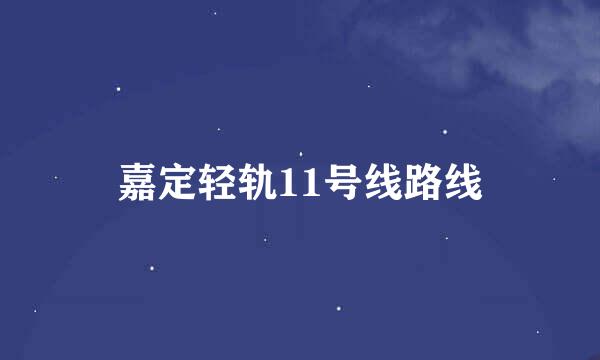 嘉定轻轨11号线路线